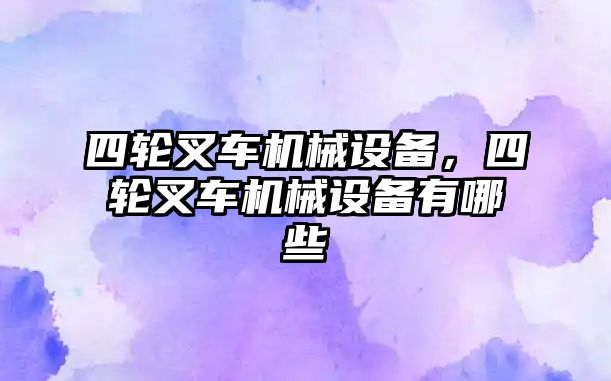 四轮叉车机械设备，四轮叉车机械设备有哪些